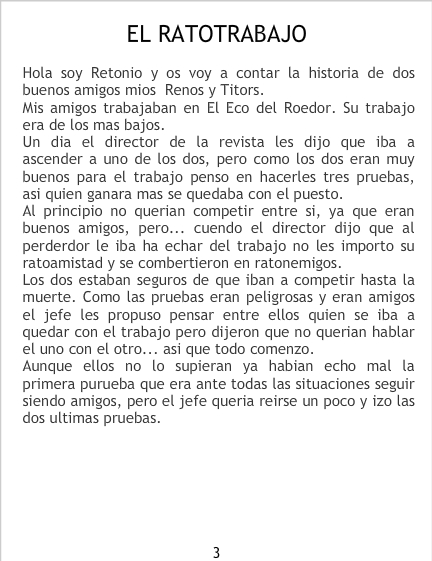 EL RATOTRABAJO

Hola soy Retonio y os voy a contar la historia de dos buenos amigos mios Renos y Titors.

Mis amigos trabajaban en El Eco del Roedor. Su trabajo era de los mas bajos.

Un dia el director de la revista les dijo que iba a ascender a uno de los dos, pero como los dos eran muy buenos para el trabajo penso en hacerles tres pruebas, asi quien ganara mas se quedaba con el puesto.

Al principio no querian competir entre si, ya que eran buenos amigos, pero... cuendo el director dijo que al perderdor le iba ha echar del trabajo no les importo su ratoamistad y se combertieron en ratonemigos.

Los dos estaban seguros de que iban a competir hasta la muerte. Como las pruebas eran peligrosas y eran amigos el jefe les propuso pensar entre ellos quien se iba a quedar con el trabajo pero dijeron que no querian hablar el uno con el otro... asi que todo comenzo.

Aunque ellos no lo supieran ya habian echo mal la primera purueba que era ante todas las situaciones seguir siendo amigos, pero el jefe queria reirse un poco y izo las dos ultimas pruebas.

3